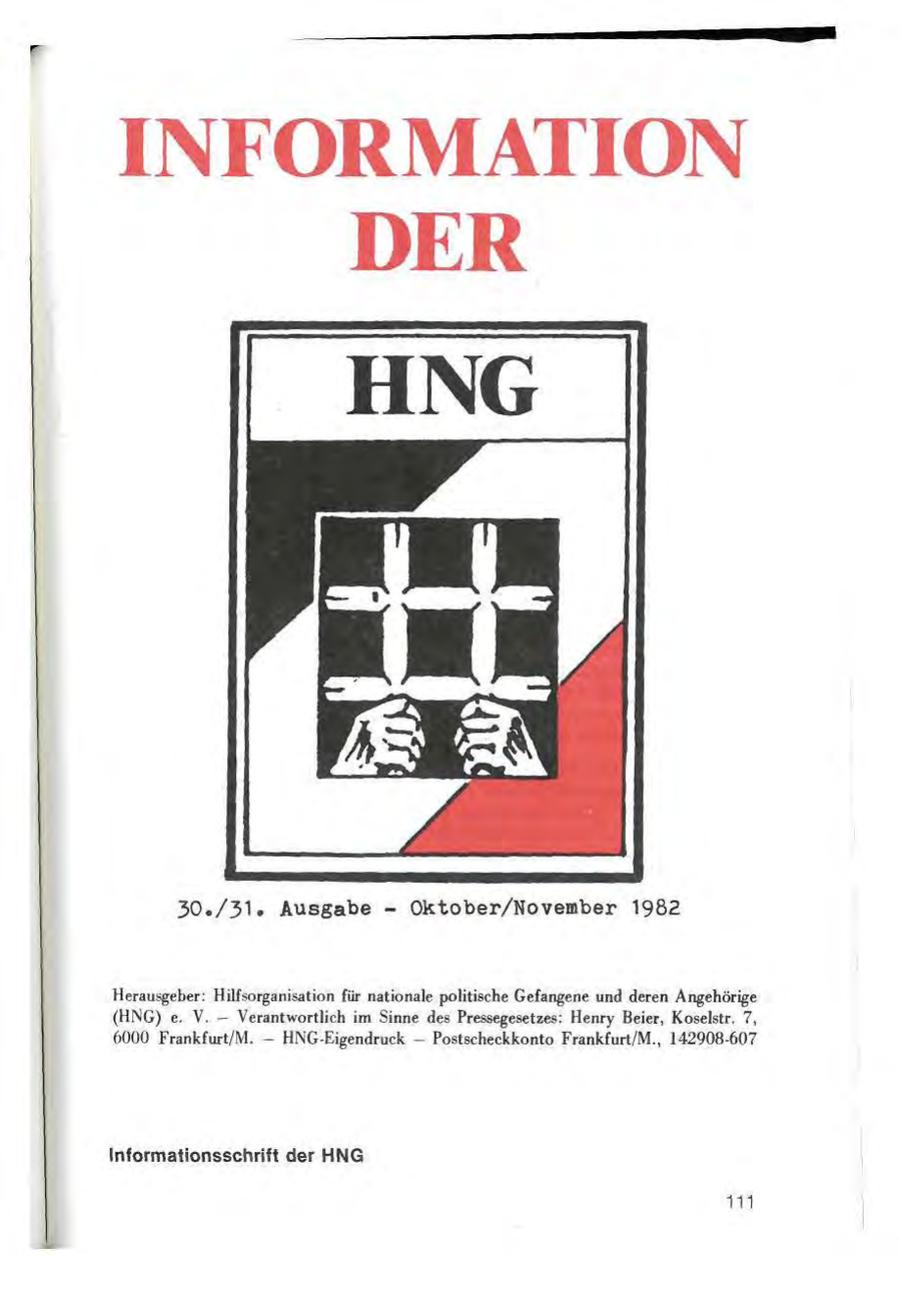 INFORMATION
DER

HNG

30./31. Ausgabe - Oktober/November 1982

Herausgeber: Hilfsorganisation für nationale politische Gefangene und deren Angehörige (HNG) e. V. – Verantwortlich im Sinne des Pressegesetzes: Henry Beier, Koselstr. 7, 6000 Frankfurt/M. – HNG-Eigendruck – Postscheckkonto Frankfurt/M., 142908-607

Informationsschrift der HNG

111